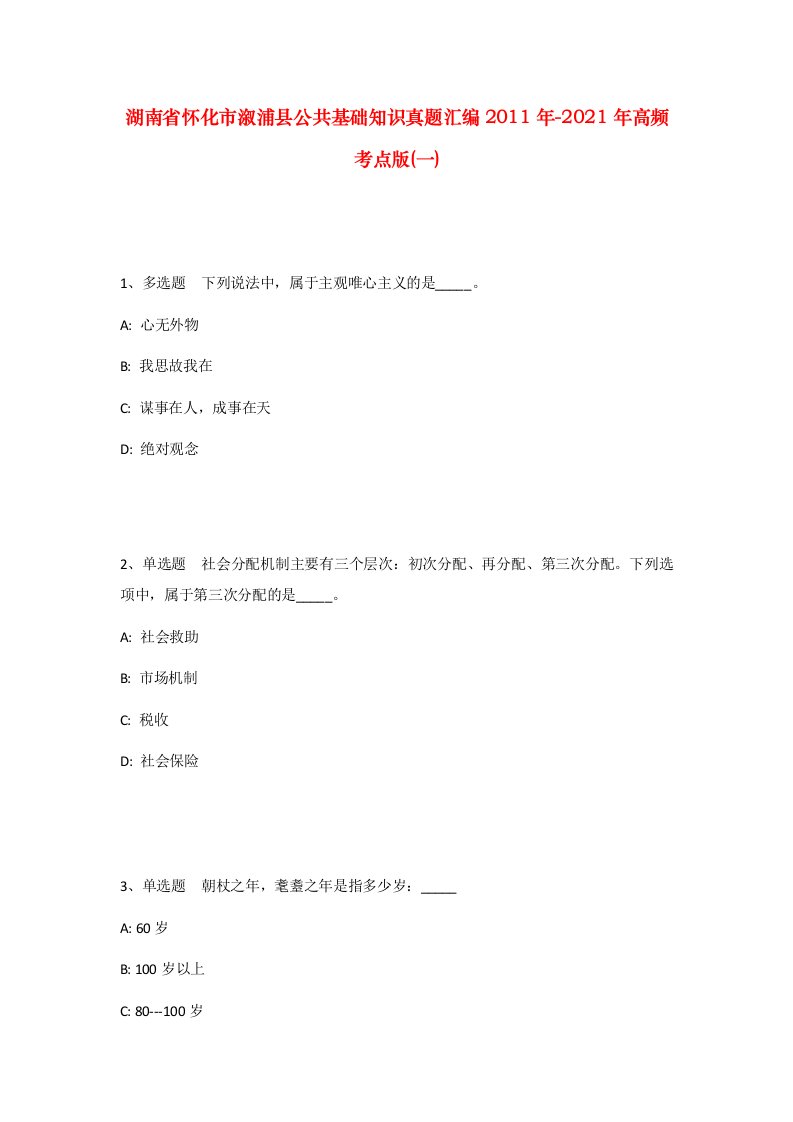 湖南省怀化市溆浦县公共基础知识真题汇编2011年-2021年高频考点版(一)

1、多选题　下列说法中，属于主观唯心主义的是_____。

A: 心无外物

B: 我思故我在

C: 谋事在人，成事在天

D: 绝对观念

2、单选题　社会分配机制主要有三个层次：初次分配、再分配、第三次分配。下列选项中，属于第三次分配的是_____。

A: 社会救助

B: 市场机制

C: 税收

D: 社会保险

3、单选题　朝杖之年，耄耋之年是指多少岁：_____

A: 60岁

B: 100岁以上

C: 80---100岁